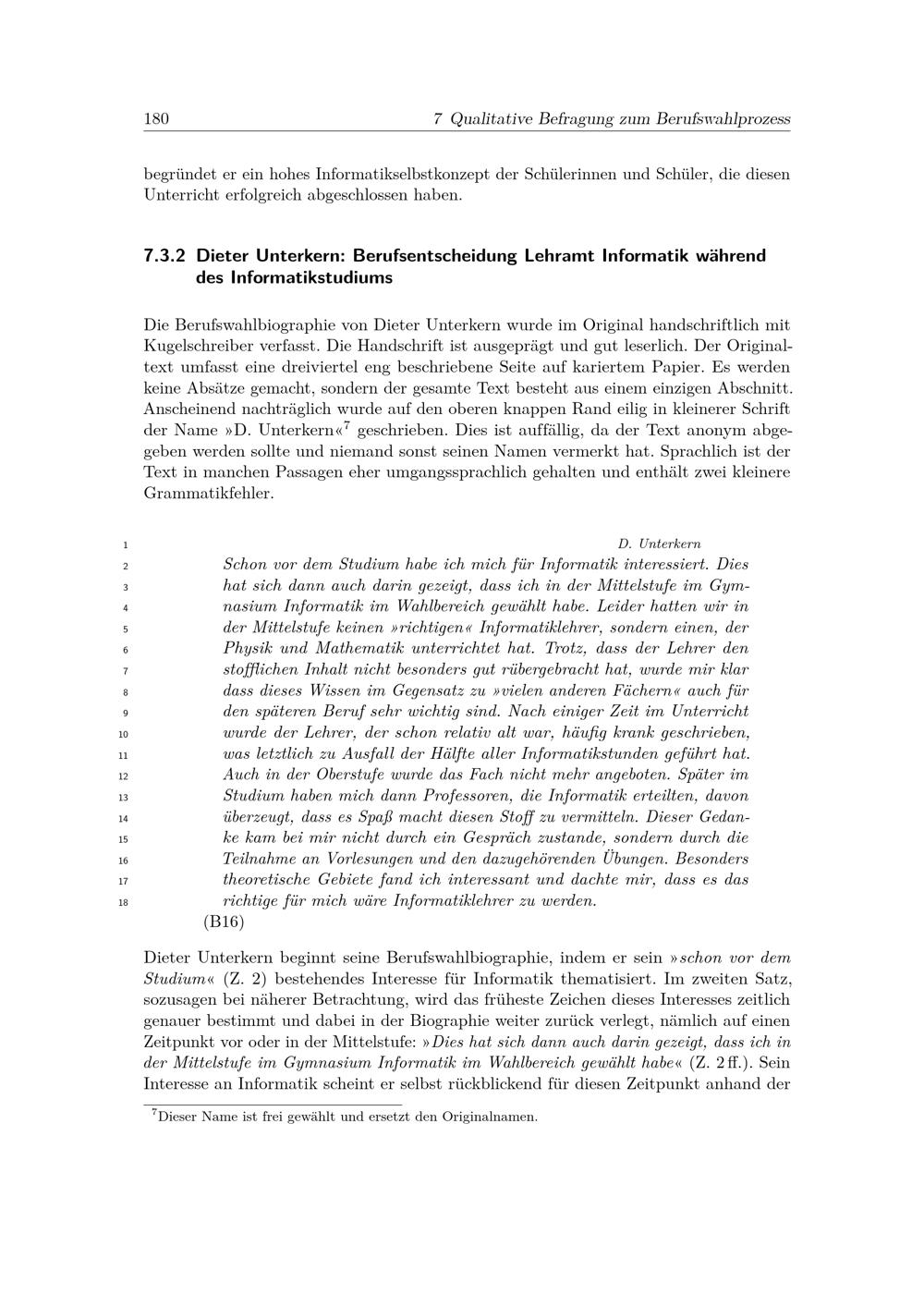 180 7 Qualitative Befragung zum Berufswahlprozess

begründet er ein hohes Informatikselbstkonzept der Schülerinnen und Schüler, die diesen Unterricht erfolgreich abgeschlossen haben.

7.3.2 Dieter Unterkern: Berufsentscheidung Lehramt Informatik während des Informatikstudiums

Die Berufswahlbiographie von Dieter Unterkern wurde im Original handschriftlich mit Kugelschreiber verfasst. Die Handschrift ist ausgeprägt und gut leserlich. Der Originaltext umfasst eine dreiviertel eng beschriebene Seite auf kariertem Papier. Es werden keine Absätze gemacht, sondern der gesamte Text besteht aus einem einzigen Abschnitt. Anscheinend nachträglich wurde auf den oberen knappen Rand eilig in kleinerer Schrift der Name »D. Unterkern«$^{7}$ geschrieben. Dies ist auffällig, da der Text anonym abgegeben werden sollte und niemand sonst seinen Namen vermerkt hat. Sprachlich ist der Text in manchen Passagen eher umgangssprachlich gehalten und enthält zwei kleinere Grammatikfehler.

1 D. Unterkern
2 Schon vor dem Studium habe ich mich für Informatik interessiert. Dies
3 hat sich dann auch darin gezeigt, dass ich in der Mittelstufe im Gym-
4 nasium Informatik im Wahlbereich gewählt habe. Leider hatten wir in
5 der Mittelstufe keinen »richtigen« Informatiklehrer, sondern einen, der
6 Physik und Mathematik unterrichtet hat. Trotz, dass der Lehrer den
7 stofflichen Inhalt nicht besonders gut rübergebracht hat, wurde mir klar
8 dass dieses Wissen im Gegensatz zu »vielen anderen Fächern« auch für
9 den späteren Beruf sehr wichtig sind. Nach einiger Zeit im Unterricht
10 wurde der Lehrer, der schon relativ alt war, häufig krank geschrieben,
11 was letztlich zu Ausfall der Hälfte aller Informatikstunden geführt hat.
12 Auch in der Oberstufe wurde das Fach nicht mehr angeboten. Später im
13 Studium haben mich dann Professoren, die Informatik erteilten, davon
14 überzeugt, dass es Spaß macht diesen Stoff zu vermitteln. Dieser Gedan-
15 ke kam bei mir nicht durch ein Gespräch zustande, sondern durch die
16 Teilnahme an Vorlesungen und den dazugehörenden Übungen. Besonders
17 theoretische Gebiete fand ich interessant und dachte mir, dass es das
18 richtige für mich wäre Informatiklehrer zu werden.
(B16)

Dieter Unterkern beginnt seine Berufswahlbiographie, indem er sein »schon vor dem Studium« (Z. 2) bestehendes Interesse für Informatik thematisiert. Im zweiten Satz, sozusagen bei näherer Betrachtung, wird das früheste Zeichen dieses Interesses zeitlich genauer bestimmt und dabei in der Biographie weiter zurück verlegt, nämlich auf einen Zeitpunkt vor oder in der Mittelstufe: »Dies hat sich dann auch darin gezeigt, dass ich in der Mittelstufe im Gymnasium Informatik im Wahlbereich gewählt habe« (Z. 2 ff.). Sein Interesse an Informatik scheint er selbst rückblickend für diesen Zeitpunkt anhand der

$^{7}$Dieser Name ist frei gewählt und ersetzt den Originalnamen.